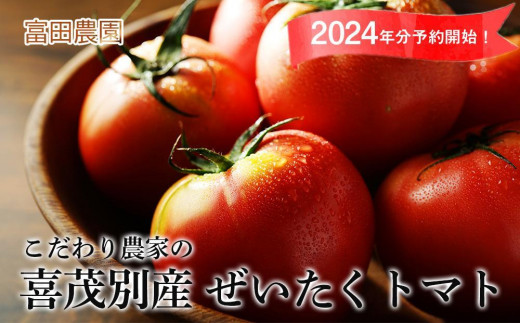 富田農園

2024年分予約開始！

こだわり農家の
喜茂別産 ぜいたくトマト